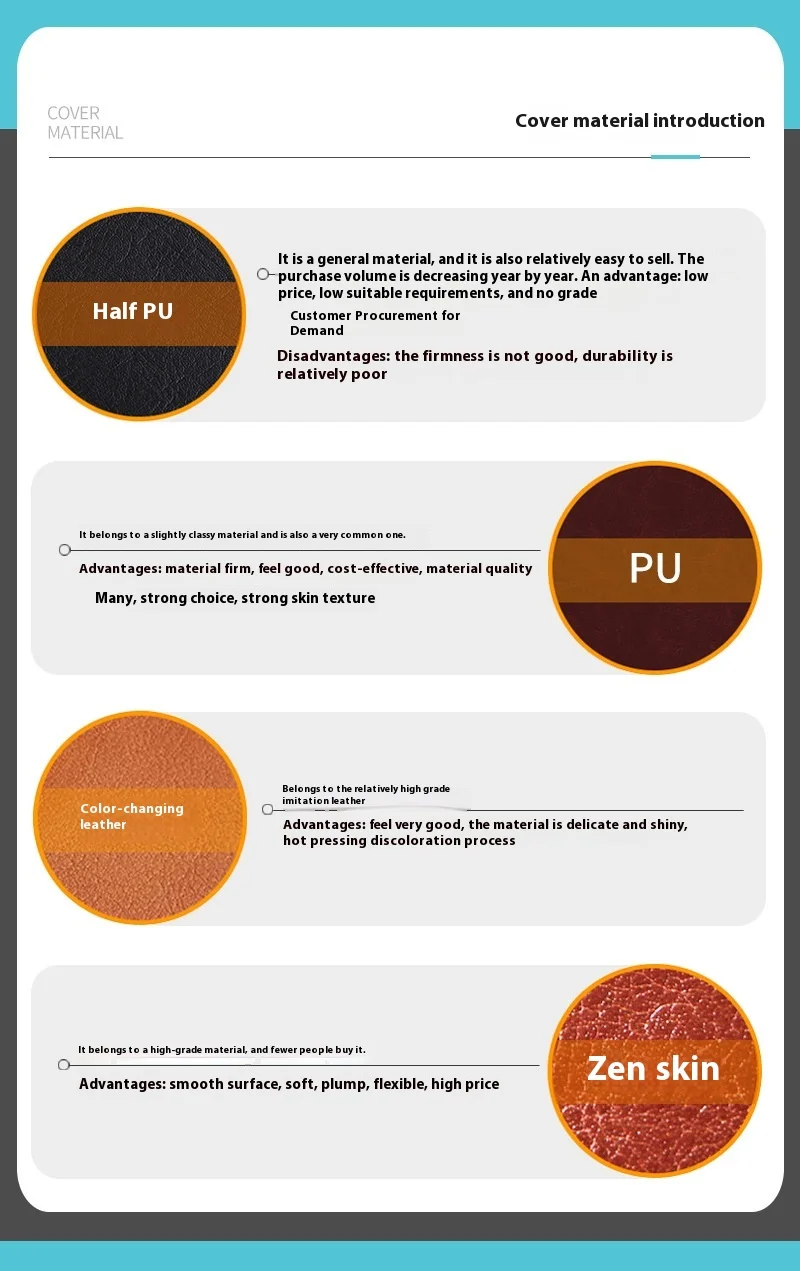 COVER
MATERIAL

Cover material introduction

Half PU

It is a general material, and it is also relatively easy to sell. The purchase volume is decreasing year by year. An advantage: low price, low suitable requirements, and no grade

Customer Procurement for Demand

Disadvantages: the firmness is not good, durability is relatively poor

It belongs to a slightly classy material and is also a very common one.

Advantages: material firm, feel good, cost-effective, material quality

Many, strong choice, strong skin texture

PU

Color-changing leather

Belongs to the relatively high grade imitation leather

Advantages: feel very good, the material is delicate and shiny, hot pressing discoloration process

It belongs to a high-grade material, and fewer people buy it.

Advantages: smooth surface, soft, plump, flexible, high price

Zen skin